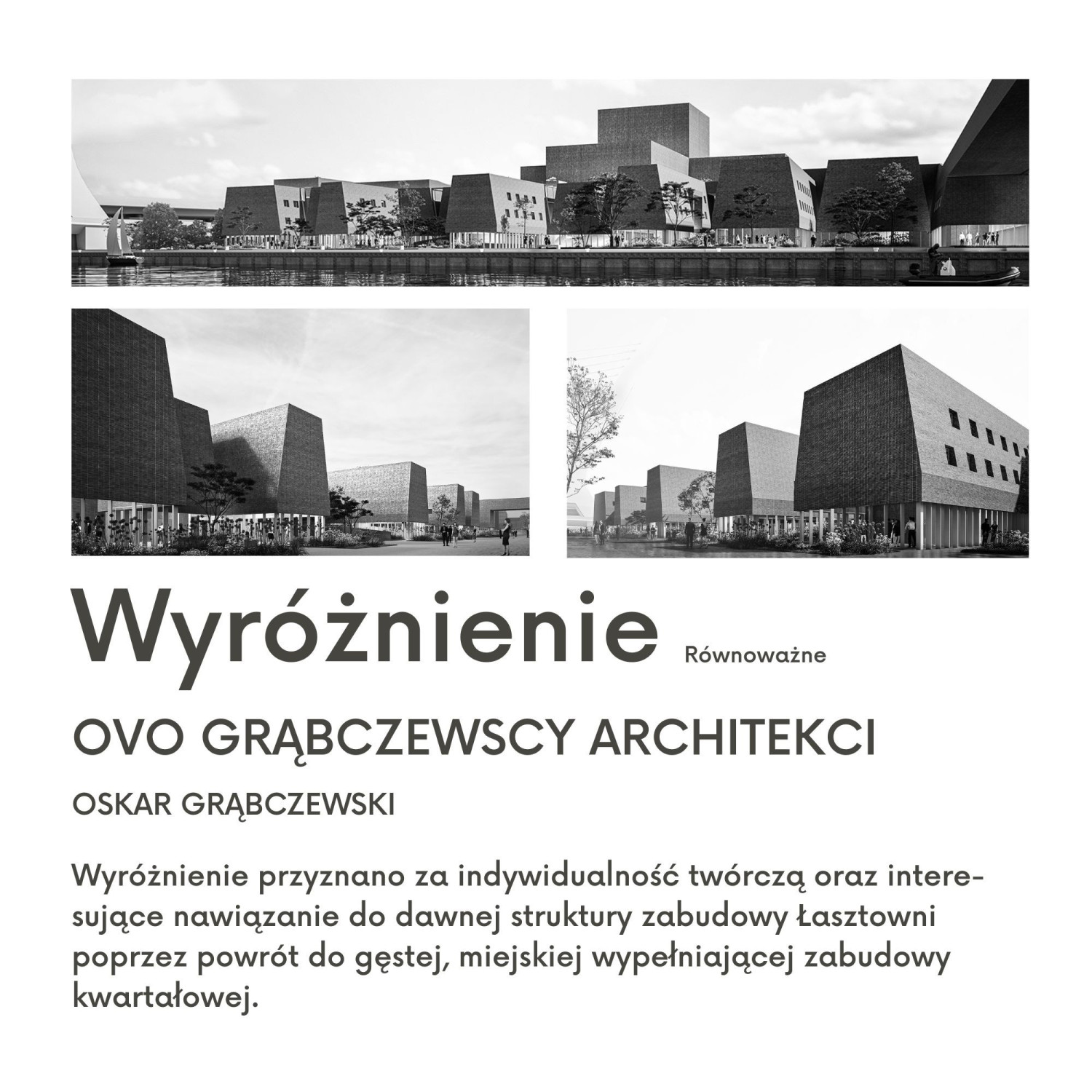 Wyróżnienie Równoważne

OVO GRĄBCZEWSCY ARCHITEKCI

OSKAR GRĄBCZEWSKI

Wyróżnienie przyznano za indywidualność twórczą oraz interesujące nawiązanie do dawnej struktury zabudowy Łasztowni poprzez powrót do gęstej, miejskiej wypełniającej zabudowy kwartałowej.